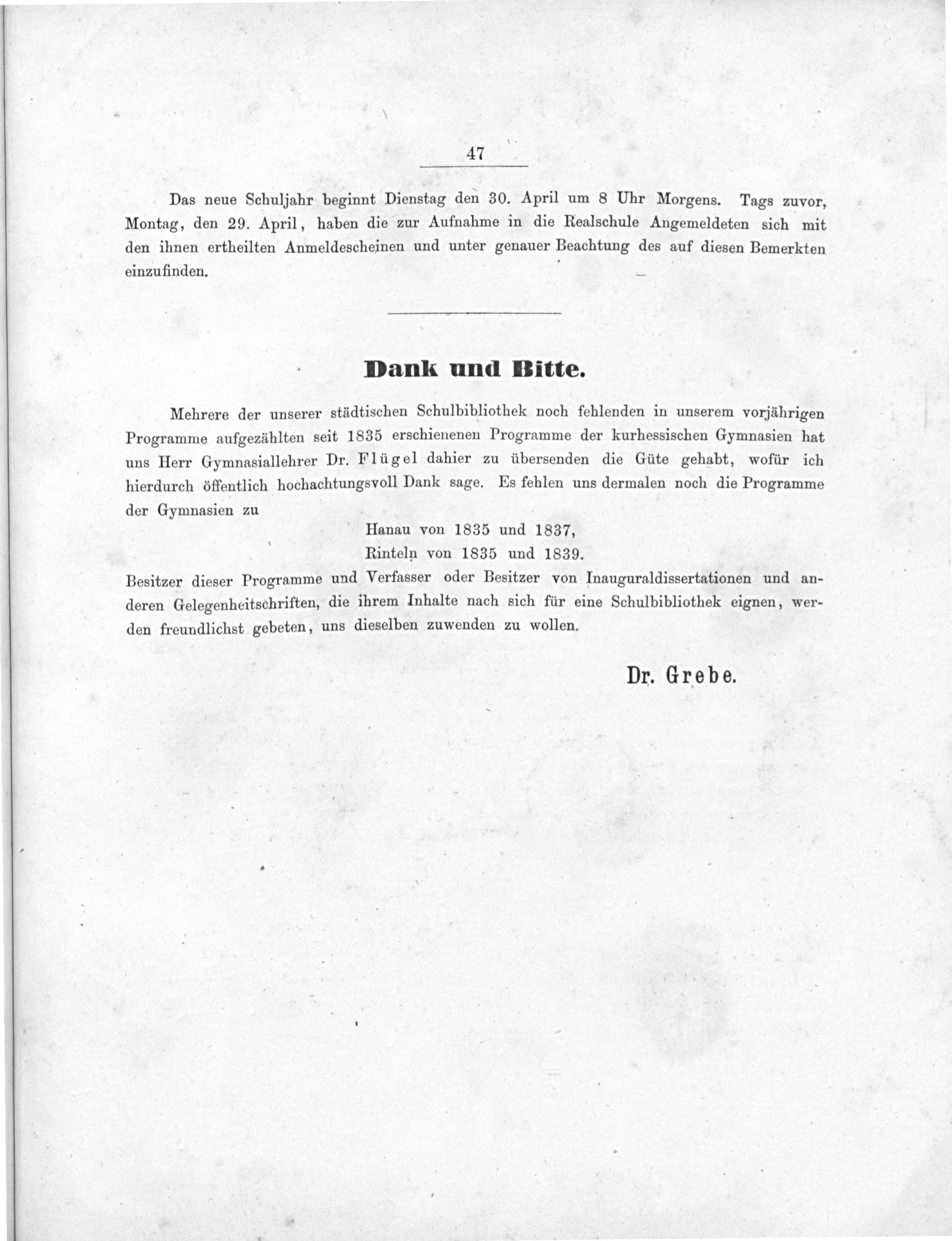 47

Das neue Schuljahr beginnt Dienstag den 30. April um 8 Uhr Morgens. Tags zuvor, Montag, den 29. April, haben die zur Aufnahme in die Realschule Angemeldeten sich mit den ihnen ertheilten Anmeldescheinen und unter genauer Beachtung des auf diesen Bemerkten einzufinden.

Dank und Bitte.

Mehrere der unserer städtischen Schulbibliothek noch fehlenden in unserem vorjährigen Programme aufgezählten seit 1835 erschienenen Programme der kurhessischen Gymnasien hat uns Herr Gymnasiallehrer Dr. Flügel dahier zu übersenden die Güte gehabt, wofür ich hierdurch öffentlich hochachtungsvoll Dank sage. Es fehlen uns dermalen noch die Programme der Gymnasien zu

Hanau von 1835 und 1837,
Rinteln von 1835 und 1839.

Besitzer dieser Programme und Verfasser oder Besitzer von Inauguraldissertationen und anderen Gelegenheitschriften, die ihrem Inhalte nach sich für eine Schulbibliothek eignen, werden freundlichst gebeten, uns dieselben zuwenden zu wollen.

Dr. Grebe.